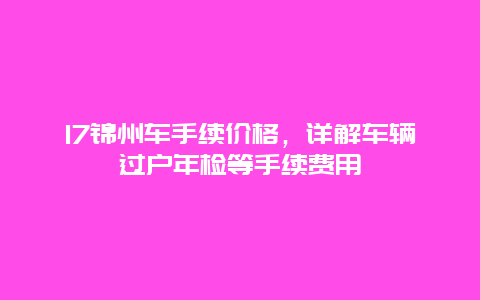 17锦州车手续价格，详解车辆过户年检等手续费用